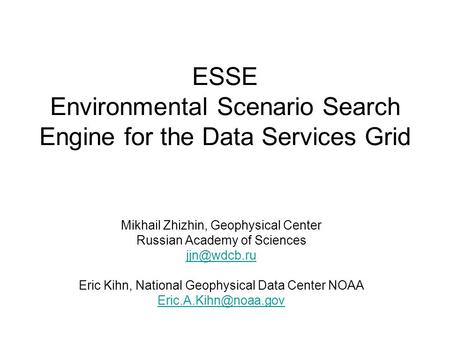 ESSE
Environmental Scenario Search Engine for the Data Services Grid

Mikhail Zhizhin, Geophysical Center
Russian Academy of Sciences
jjn@wdcb.ru

Eric Kihn, National Geophysical Data Center NOAA
Eric.A.Kihn@noaa.gov